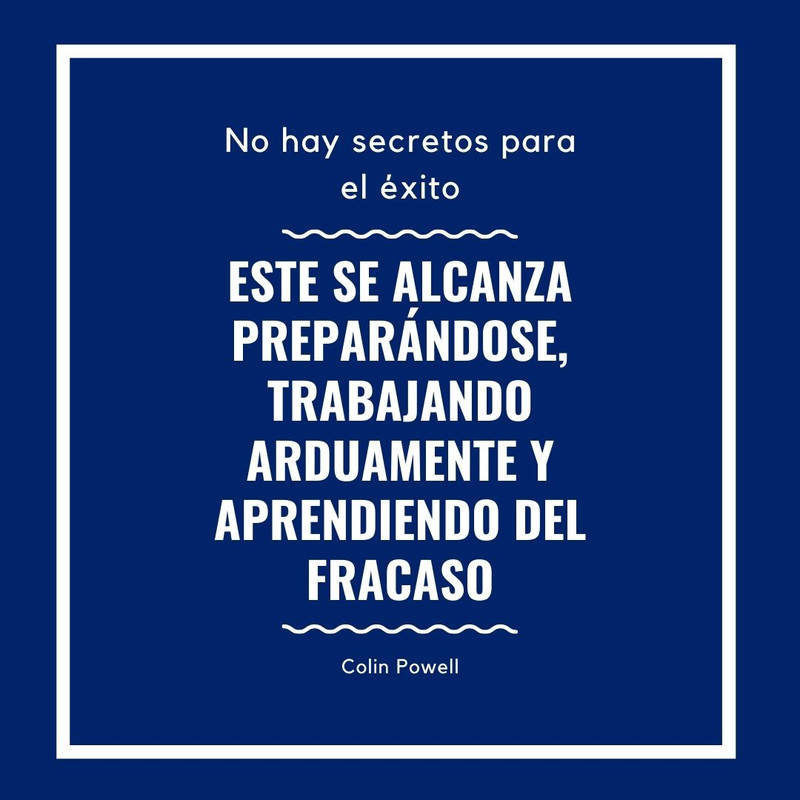 No hay secretos para el éxito

ESTE SE ALCANZA PREPARÁNDOSE, TRABAJANDO ARDUAMENTE Y APRENDIENDO DEL FRACASO

Colin Powell